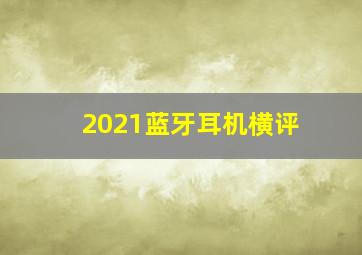 2021蓝牙耳机横评